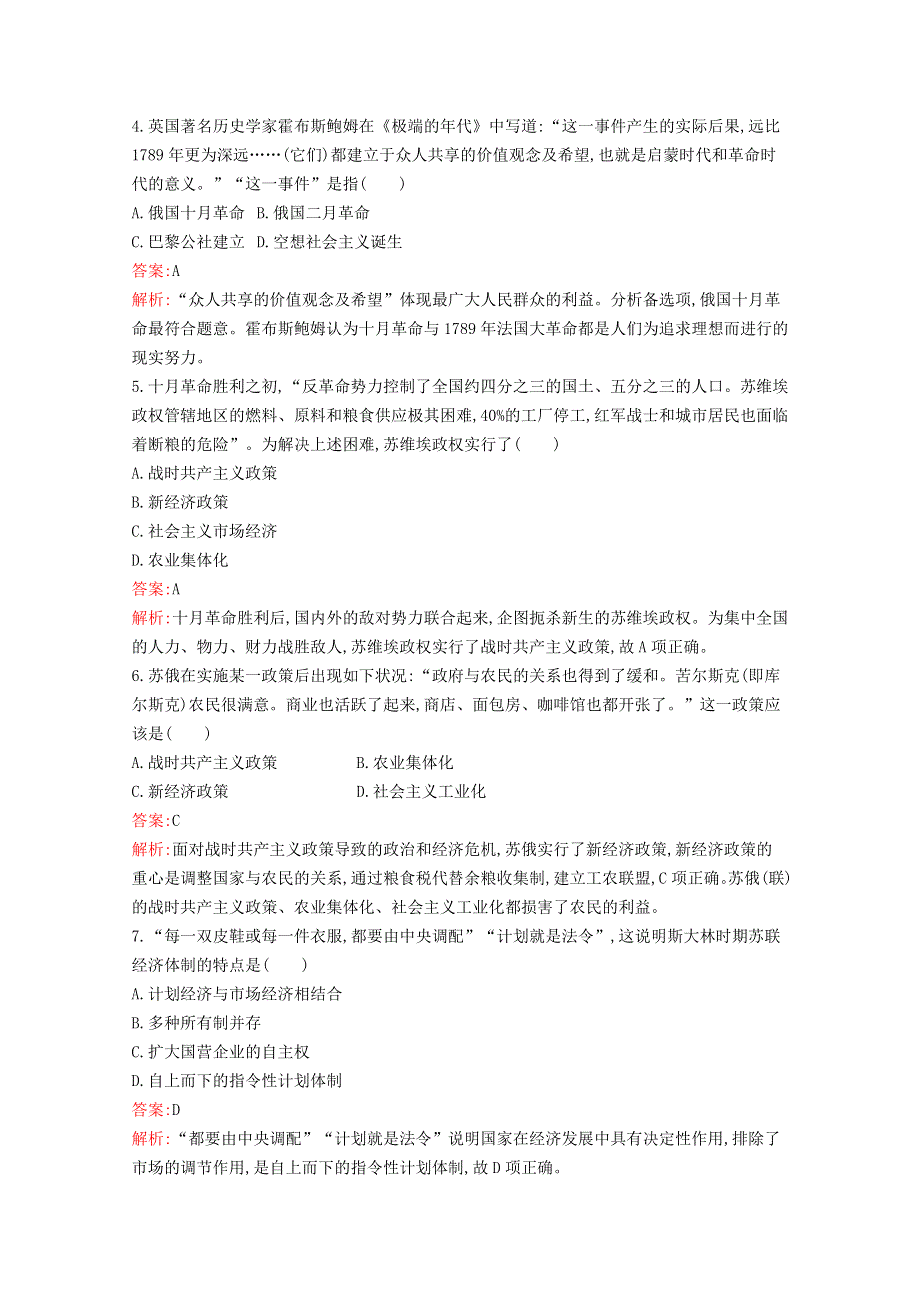 4.英国著名历史学家霍布斯鲍姆在《极端的年代》中写道:“这一事件产生的实际后果,远比1789年更为深远……(它们)都建立于众人共享的价值观念及希望,也就是启蒙时代和革命时代的意义。”“这一事件”是指(　　)

A.俄国十月革命　B.俄国二月革命

C.巴黎公社建立　D.空想社会主义诞生

答案:A

解析:“众人共享的价值观念及希望”体现最广大人民群众的利益。分析备选项,俄国十月革命最符合题意。霍布斯鲍姆认为十月革命与1789年法国大革命都是人们为追求理想而进行的现实努力。

5.十月革命胜利之初,“反革命势力控制了全国约四分之三的国土、五分之三的人口。苏维埃政权管辖地区的燃料、原料和粮食供应极其困难,40%的工厂停工,红军战士和城市居民也面临着断粮的危险”。为解决上述困难,苏维埃政权实行了(　　)

A.战时共产主义政策

B.新经济政策

C.社会主义市场经济

D.农业集体化

答案:A

解析:十月革命胜利后,国内外的敌对势力联合起来,企图扼杀新生的苏维埃政权。为集中全国的人力、物力、财力战胜敌人,苏维埃政权实行了战时共产主义政策,故A项正确。

6.苏俄在实施某一政策后出现如下状况:“政府与农民的关系也得到了缓和。苦尔斯克(即库尔斯克)农民很满意。商业也活跃了起来,商店、面包房、咖啡馆也都开张了。”这一政策应该是(　　)

A.战时共产主义政策　B.农业集体化

C.新经济政策　D.社会主义工业化

答案:C

解析:面对战时共产主义政策导致的政治和经济危机,苏俄实行了新经济政策,新经济政策的重心是调整国家与农民的关系,通过粮食税代替余粮收集制,建立工农联盟,C项正确。苏俄(联)的战时共产主义政策、农业集体化、社会主义工业化都损害了农民的利益。

7.“每一双皮鞋或每一件衣服,都要由中央调配”“计划就是法令”,这说明斯大林时期苏联经济体制的特点是(　　)

A.计划经济与市场经济相结合

B.多种所有制并存

C.扩大国营企业的自主权

D.自上而下的指令性计划体制

答案:D

解析:“都要由中央调配”“计划就是法令”说明国家在经济发展中具有决定性作用,排除了市场的调节作用,是自上而下的指令性计划体制,故D项正确。